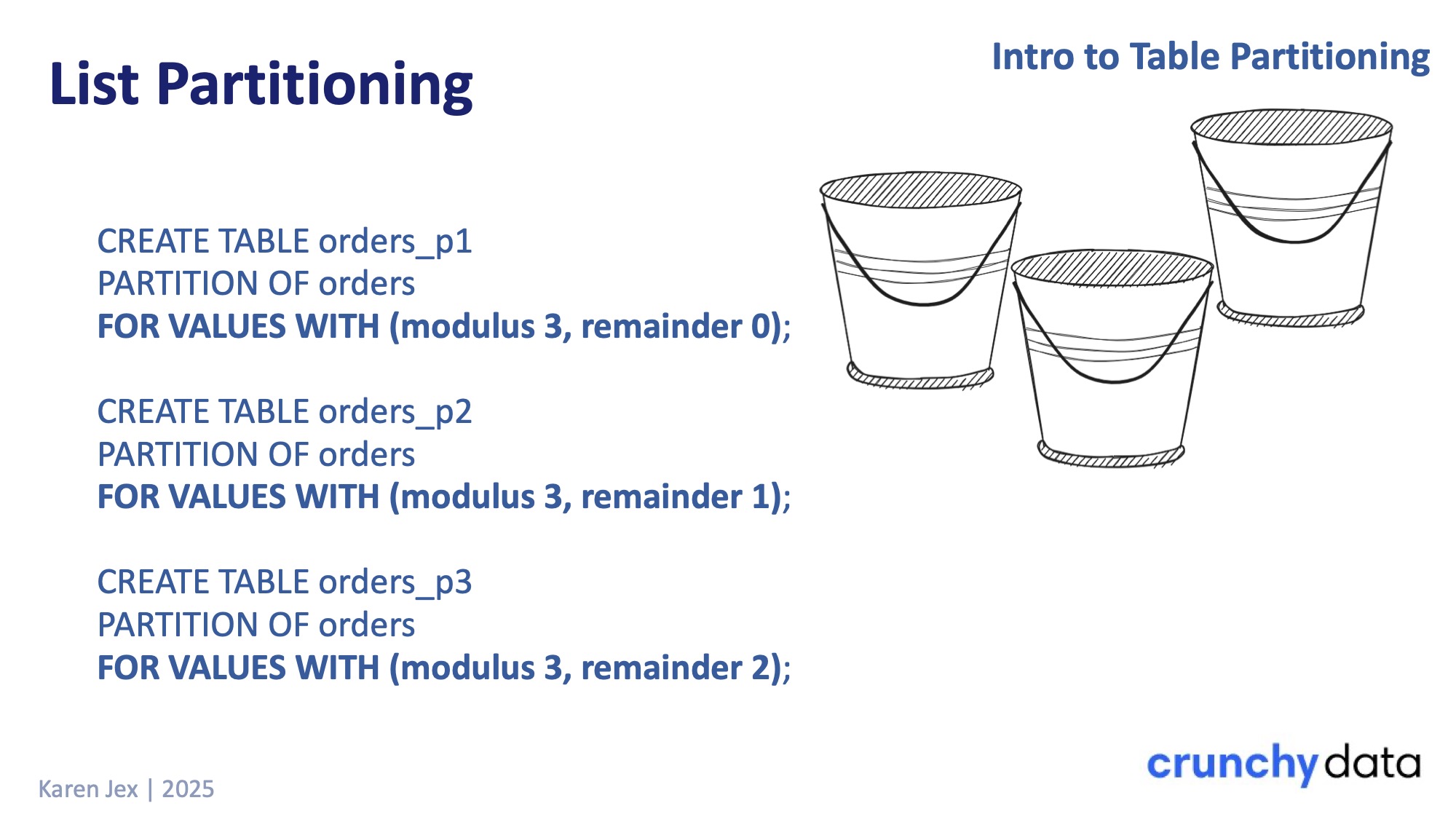 List Partitioning

Intro to Table Partitioning

CREATE TABLE orders_p1
PARTITION OF orders
FOR VALUES WITH (modulus 3, remainder 0);

CREATE TABLE orders_p2
PARTITION OF orders
FOR VALUES WITH (modulus 3, remainder 1);

CREATE TABLE orders_p3
PARTITION OF orders
FOR VALUES WITH (modulus 3, remainder 2);

Karen Jex | 2025

crunchy data